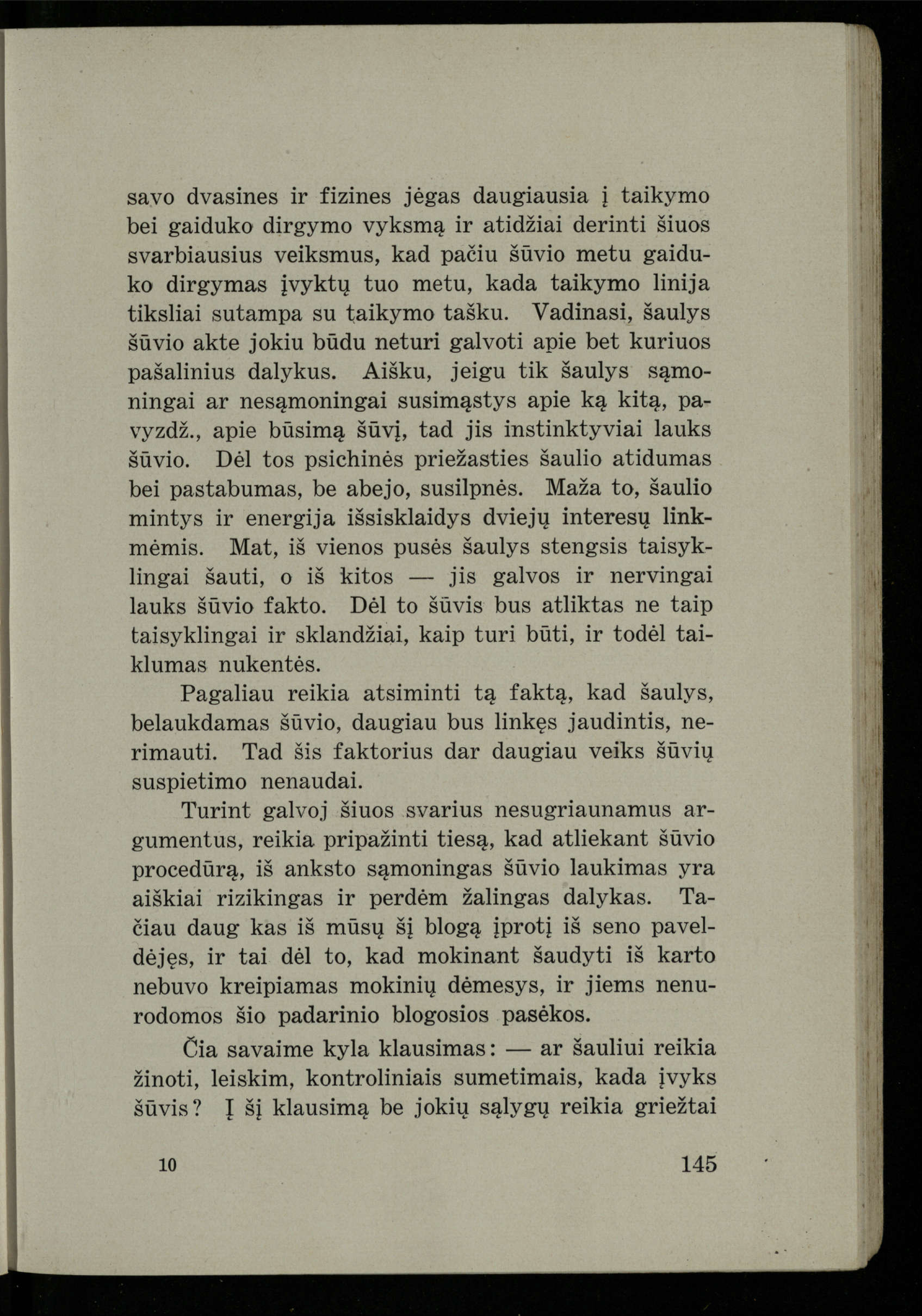 savo dvasines ir fizines jėgas daugiausia į taikymo bei gaiduko dirgymo vyksmą ir atidžiai derinti šiuos svarbiausius veiksmus, kad pačiu šūvio metu gaiduko dirgymas įvyktų tuo metu, kada taikymo linija tiksliai sutampa su taikymo tašku. Vadinasi, šaulys šūvio akte jokiu būdu neturi galvoti apie bet kuriuos pašalinius dalykus. Aišku, jeigu tik šaulys sąmoningai ar nesąmoningai susimąstys apie ką kitą, pavyzdž., apie būsimą šūvį, tad jis instinktyviai lauks šūvio. Dėl tos psichinės priežasties šaulio atidumas bei pastabumas, be abejo, susilpnės. Maža to, šaulio mintys ir energija išsisklaidys dviejų interesų linkmėmis. Mat, iš vienos pusės šaulys stengsis taisyklingai šauti, o iš kitos — jis galvos ir nervingai lauks šūvio fakto. Dėl to šūvis bus atliktas ne taip taisyklingai ir sklandžiai, kaip turi būti, ir todėl taiklumas nukentės.

Pagaliau reikia atsiminti tą faktą, kad šaulys, belaukdamas šūvio, daugiau bus linkęs jaudintis, nerimauti. Tad šis faktorius dar daugiau veiks šūvių suspietimo nenaudai.

Turint galvoj šiuos svarius nesugriaunamus argumentus, reikia pripažinti tiesą, kad atliekant šūvio procedūrą, iš anksto sąmoningas šūvio laukimas yra aiškiai rizikingas ir perdėm žalingas dalykas. Tačiau daug kas iš mūsų šį blogą įprotį iš seno paveldėjęs, ir tai dėl to, kad mokinant šaudyti iš karto nebuvo kreipiamas mokinių dėmesys, ir jiems nenurodomos šio padarinio blogosios pasėkos.

Čia savaime kyla klausimas: — ar šauliui reikia žinoti, leiskim, kontroliniais sumetimais, kada įvyks šūvis? Į šį klausimą be jokių sąlygų reikia griežtai

10 145